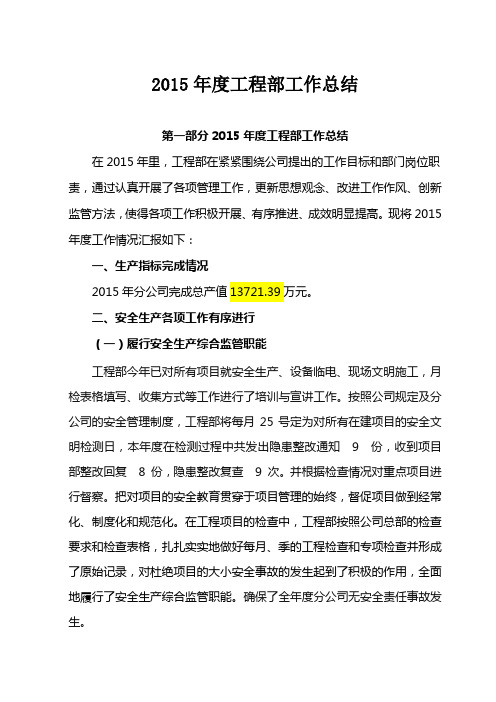 2015 年度工程部工作总结

第一部分 2015 年度工程部工作总结

在 2015 年里，工程部在紧紧围绕公司提出的工作目标和部门岗位职责，通过认真开展了各项管理工作，更新思想观念、改进工作作风、创新监管方法，使得各项工作积极开展、有序推进、成效明显提高。现将 2015 年度工作情况汇报如下：

一、生产指标完成情况

2015 年分公司完成总产值 13721.39 万元。

二、安全生产各项工作有序进行

（一）履行安全生产综合监管职能

工程部今年已对所有项目就安全生产、设备临电、现场文明施工，月检表格填写、收集方式等工作进行了培训与宣讲工作。按照公司规定及分公司的安全管理制度，工程部将每月 25 号定为对所有在建项目的安全文明检测日，本年度在检测过程中共发出隐患整改通知 9 份，收到项目部整改回复 8 份，隐患整改复查 9 次。并根据检查情况对重点项目进行督察。把对项目的安全教育贯穿于项目管理的始终，督促项目做到经常化、制度化和规范化。在工程项目的检查中，工程部按照公司总部的检查要求和检查表格，扎扎实实地做好每月、季的工程检查和专项检查并形成了原始记录，对杜绝项目的大小安全事故的发生起到了积极的作用，全面地履行了安全生产综合监管职能。确保了全年度分公司无安全责任事故发生。